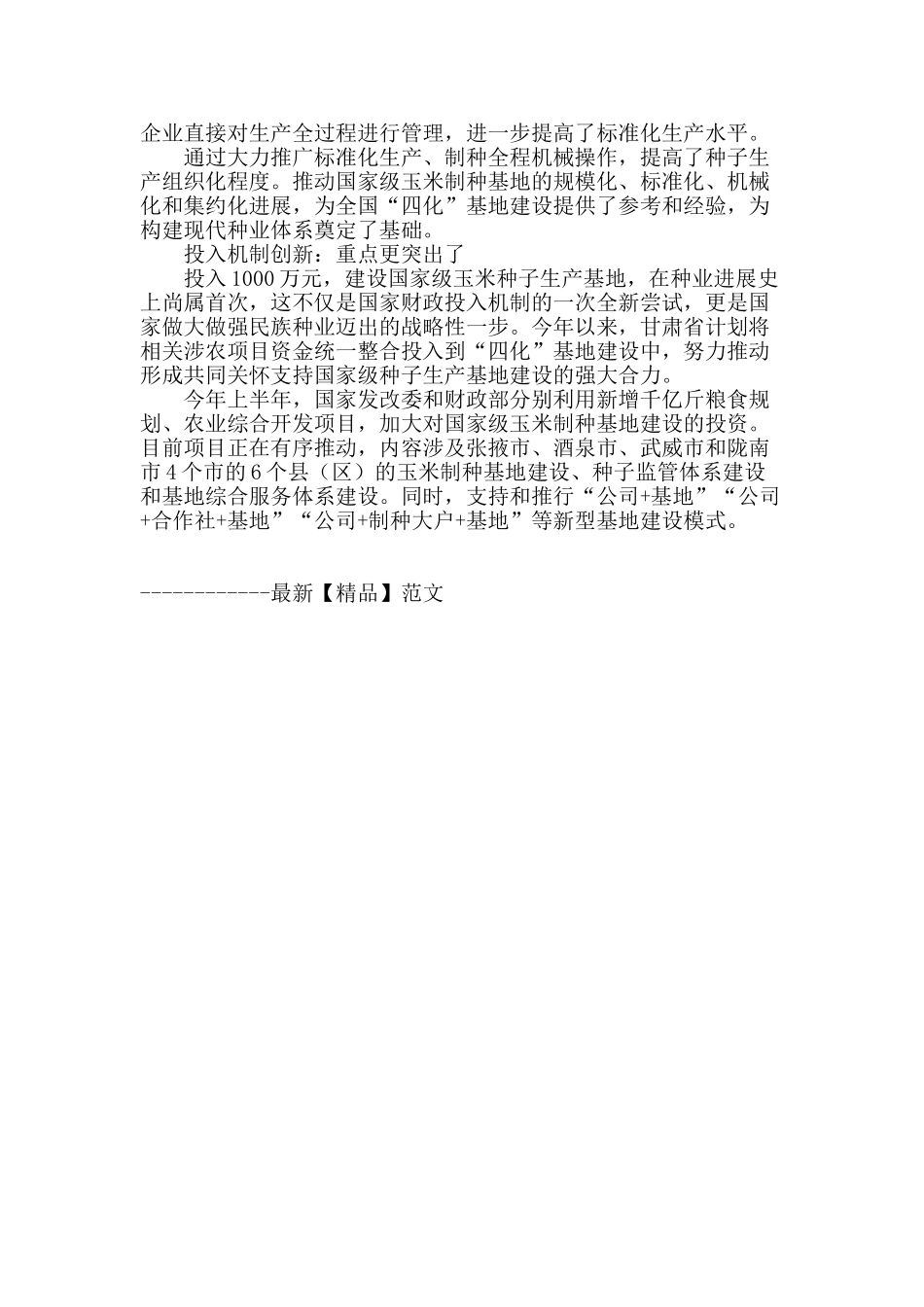 企业直接对生产全过程进行管理，进一步提高了标准化生产水平。

通过大力推广标准化生产、制种全程机械操作，提高了种子生产组织化程度。推动国家级玉米制种基地的规模化、标准化、机械化和集约化进展，为全国“四化”基地建设提供了参考和经验，为构建现代种业体系奠定了基础。

投入机制创新：重点更突出了

投入1000万元，建设国家级玉米种子生产基地，在种业进展史上尚属首次，这不仅是国家财政投入机制的一次全新尝试，更是国家做大做强民族种业迈出的战略性一步。今年以来，甘肃省计划将相关涉农项目资金统一整合投入到“四化”基地建设中，努力推动形成共同关怀支持国家级种子生产基地建设的强大合力。

今年上半年，国家发改委和财政部分别利用新增千亿斤粮食规划、农业综合开发项目，加大对国家级玉米制种基地建设的投资。目前项目正在有序推动，内容涉及张掖市、酒泉市、武威市和陇南市4个市的6个县（区）的玉米制种基地建设、种子监管体系建设和基地综合服务体系建设。同时，支持和推行“公司+基地”“公司+合作社+基地”“公司+制种大户+基地”等新型基地建设模式。

------------最新【精品】范文